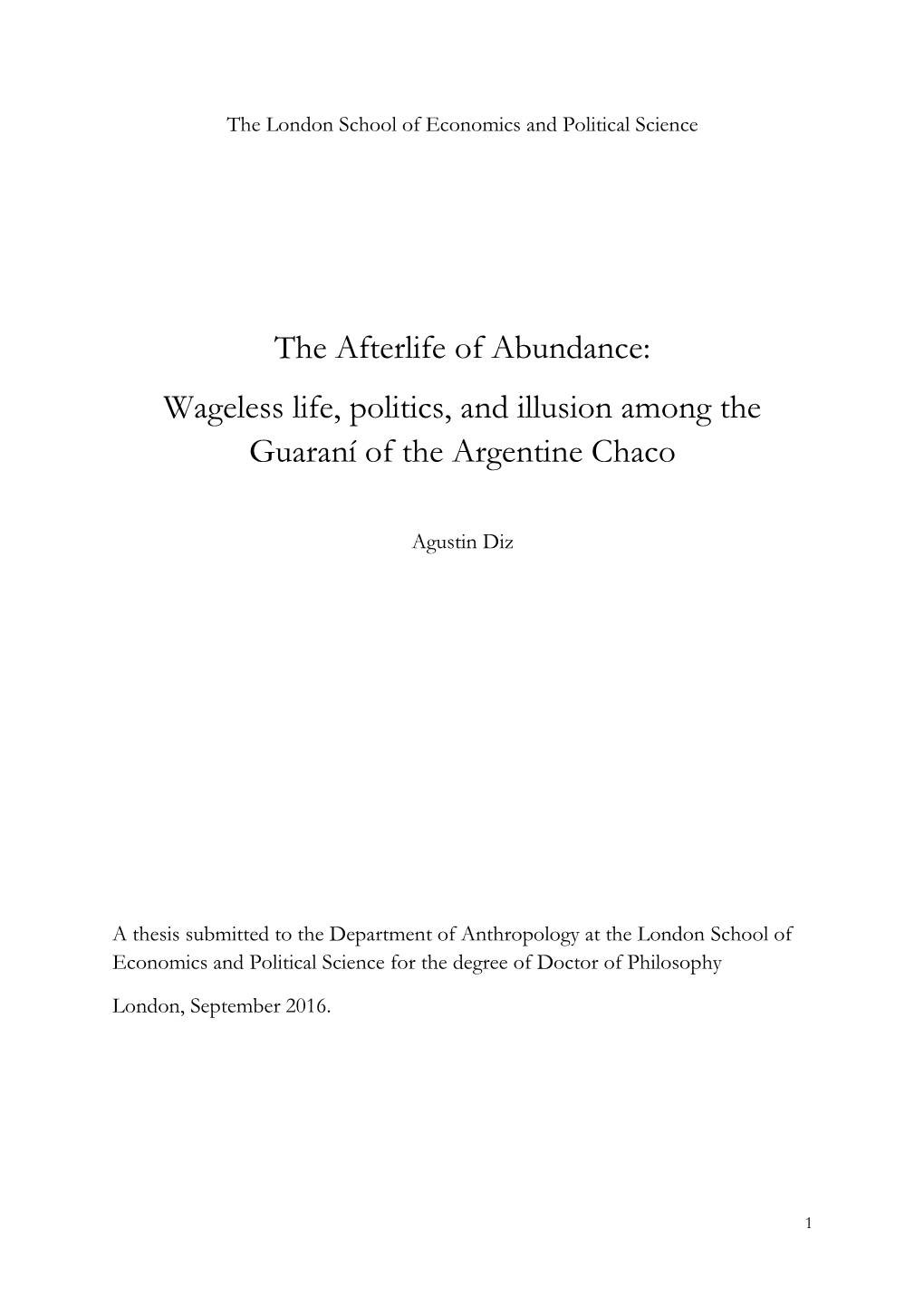 The London School of Economics and Political Science

The Afterlife of Abundance:

Wageless life, politics, and illusion among the Guaraní of the Argentine Chaco

Agustin Diz

A thesis submitted to the Department of Anthropology at the London School of Economics and Political Science for the degree of Doctor of Philosophy

London, September 2016.

1